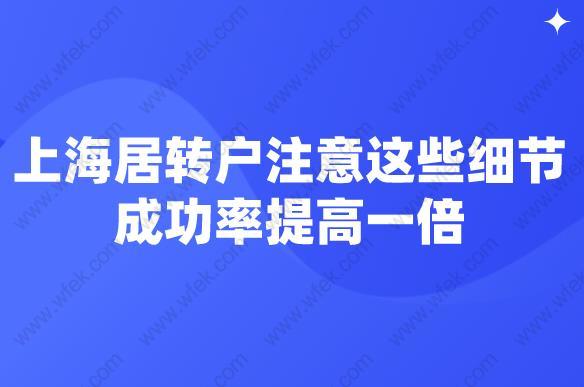 上海居转户注意这些细节
成功率提高一倍

www.wfek.com